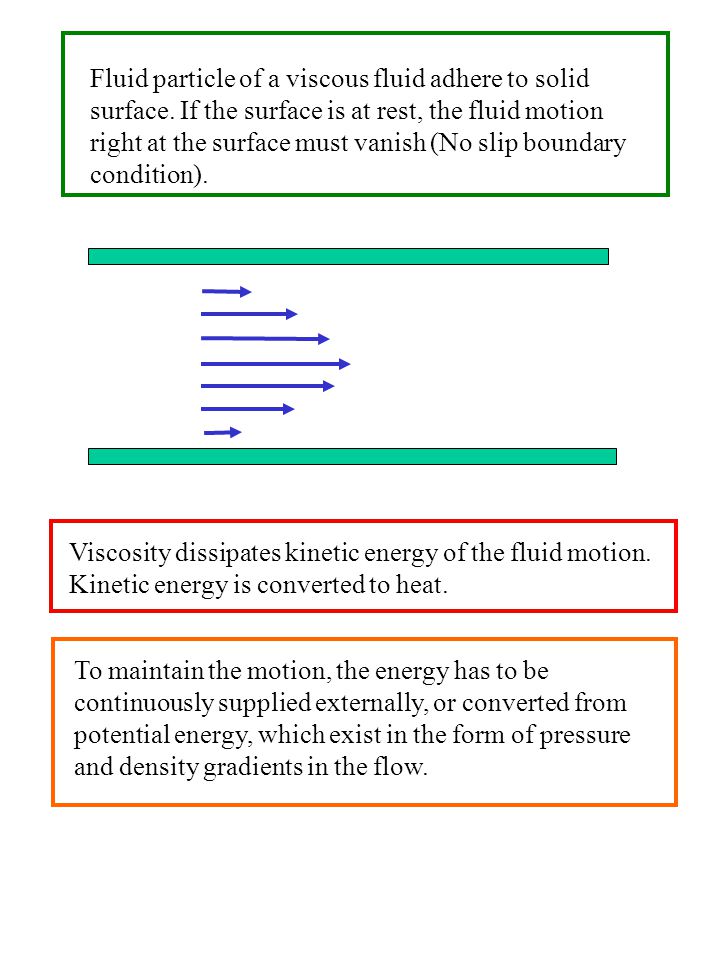 Fluid particle of a viscous fluid adhere to solid surface. If the surface is at rest, the fluid motion right at the surface must vanish (No slip boundary condition).

Viscosity dissipates kinetic energy of the fluid motion. Kinetic energy is converted to heat.

To maintain the motion, the energy has to be continuously supplied externally, or converted from potential energy, which exist in the form of pressure and density gradients in the flow.